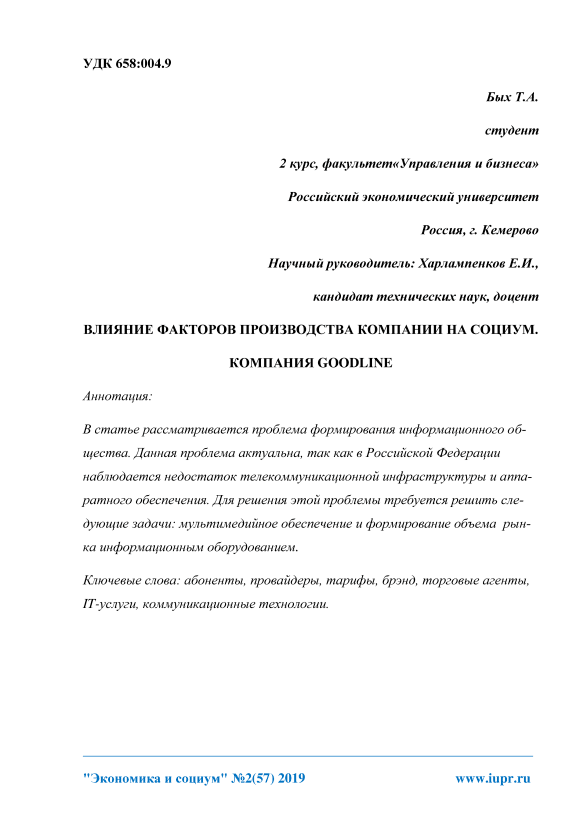 УДК 658:004.9

Бых Т.А.

студент

2 курс, факультет«Управления и бизнеса»

Российский экономический университет

Россия, г. Кемерово

Научный руководитель: Харлампенков Е.И.,

кандидат технических наук, доцент

ВЛИЯНИЕ ФАКТОРОВ ПРОИЗВОДСТВА КОМПАНИИ НА СОЦИУМ.

КОМПАНИЯ GOODLINE

Аннотация:

В статье рассматривается проблема формирования информационного общества. Данная проблема актуальна, так как в Российской Федерации наблюдается недостаток телекоммуникационной инфраструктуры и аппаратного обеспечения. Для решения этой проблемы требуется решить следующие задачи: мультимедийное обеспечение и формирование объема рынка информационным оборудованием.

Ключевые слова: абоненты, провайдеры, тарифы, брэнд, торговые агенты, IT-услуги, коммуникационные технологии.

"Экономика и социум" №2(57) 2019

www.iupr.ru